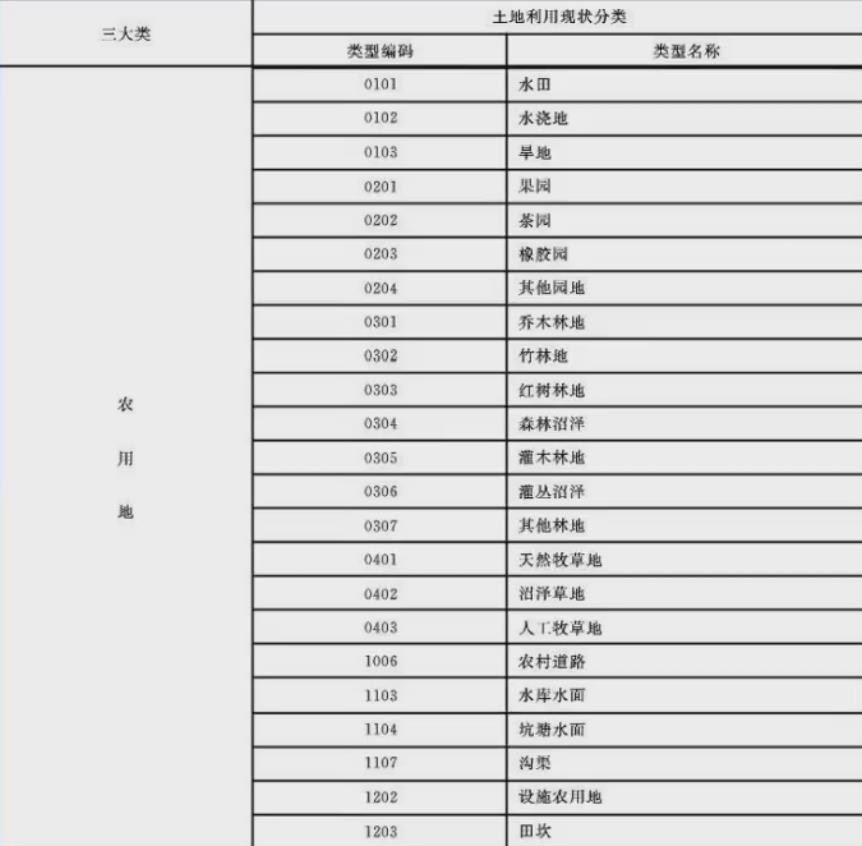 | 三大类 | 土地利用现状分类 | |
|---|---|---|
| | 类型编码 | 类型名称 |
| 农用地 | 0101 | 水田 |
| | 0102 | 水浇地 |
| | 0103 | 旱地 |
| | 0201 | 果园 |
| | 0202 | 茶园 |
| | 0203 | 橡胶园 |
| | 0204 | 其他园地 |
| | 0301 | 乔木林地 |
| | 0302 | 竹林地 |
| | 0303 | 红树林地 |
| | 0304 | 森林沼泽 |
| | 0305 | 灌木林地 |
| | 0306 | 灌丛沼泽 |
| | 0307 | 其他林地 |
| | 0401 | 天然牧草地 |
| | 0402 | 沼泽草地 |
| | 0403 | 人工牧草地 |
| | 1006 | 农村道路 |
| | 1103 | 水库水面 |
| | 1104 | 坑塘水面 |
| | 1107 | 沟渠 |
| | 1202 | 设施农用地 |
| | 1203 | 田坎 |